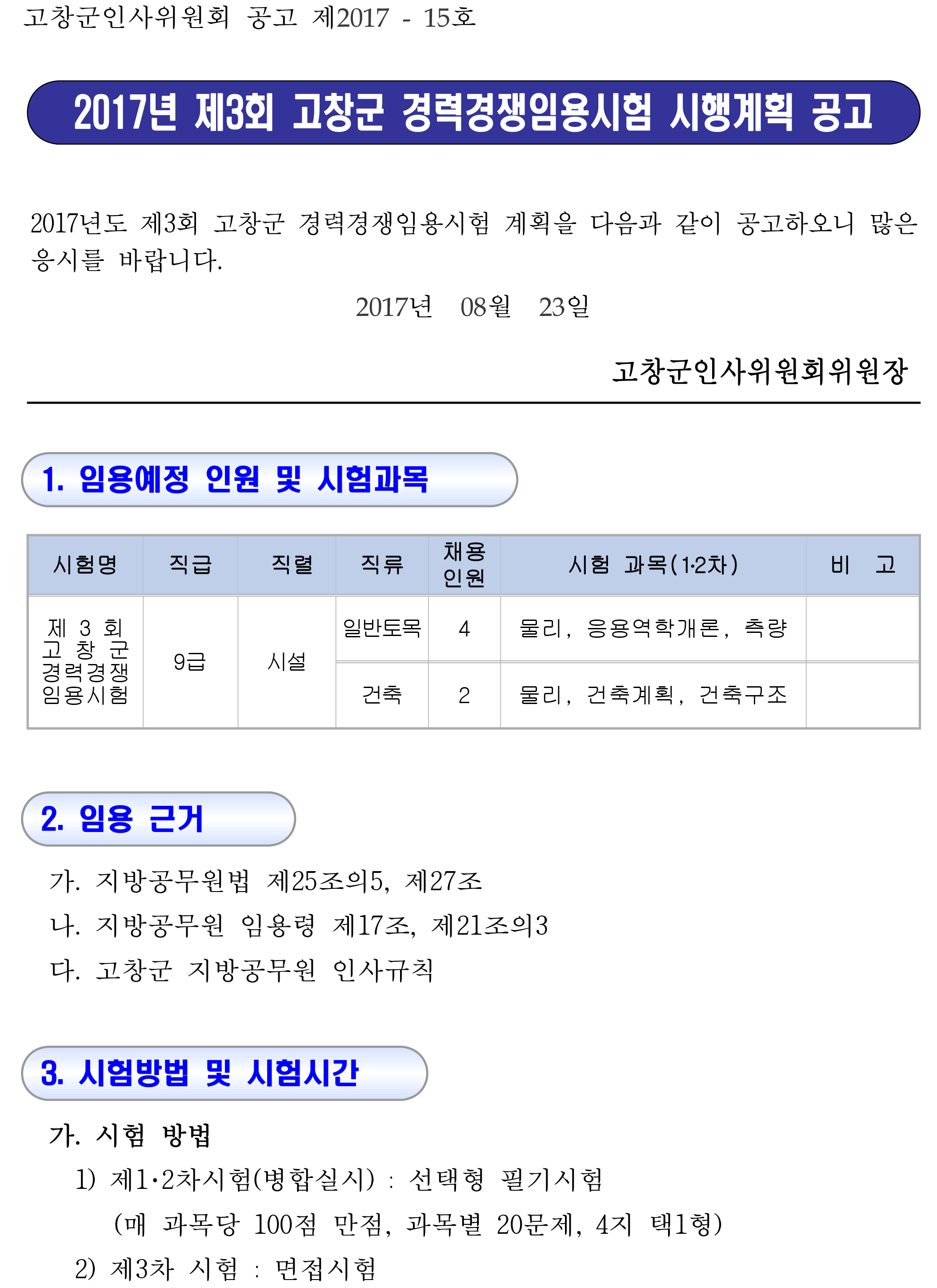 고창군인사위원회 공고 제2017 - 15호

2017년 제3회 고창군 경력경쟁임용시험 시행계획 공고

2017년도 제3회 고창군 경력경쟁임용시험 계획을 다음과 같이 공고하오니 많은 응시를 바랍니다.

2017년 08월 23일

고창군인사위원회위원장

1. 임용예정 인원 및 시험과목

| 시험명 | 직급 | 직렬 | 직류 | 채용 인원 | 시험 과목(1·2차) | 비 고 |
|---|---|---|---|---|---|---|
| 제 3 회 고 창 군 경력경쟁 임용시험 | 9급 | 시설 | 일반토목 | 4 | 물리, 응용역학개론, 측량 | |
| | | | 건축 | 2 | 물리, 건축계획, 건축구조 | |

2. 임용 근거

가. 지방공무원법 제25조의5, 제27조
나. 지방공무원 임용령 제17조, 제21조의3
다. 고창군 지방공무원 인사규칙

3. 시험방법 및 시험시간

가. 시험 방법
1) 제1·2차시험(병합실시) : 선택형 필기시험
(매 과목당 100점 만점, 과목별 20문제, 4지 택1형)
2) 제3차 시험 : 면접시험